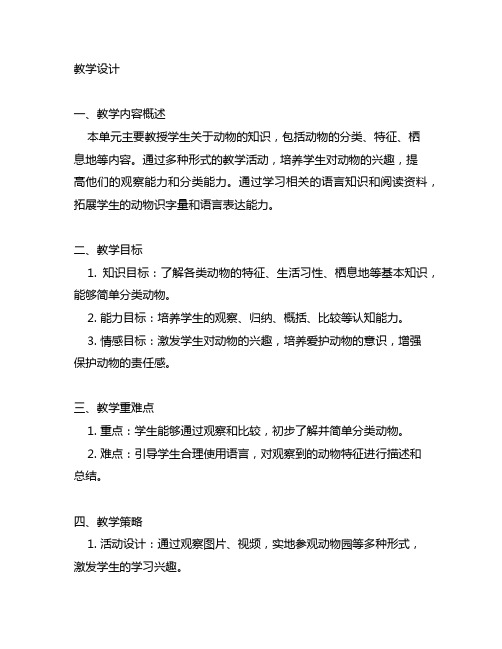 教学设计

一、教学内容概述
本单元主要教授学生关于动物的知识，包括动物的分类、特征、栖息地等内容。通过多种形式的教学活动，培养学生对动物的兴趣，提高他们的观察能力和分类能力。通过学习相关的语言知识和阅读资料，拓展学生的动物识字量和语言表达能力。

二、教学目标
1. 知识目标：了解各类动物的特征、生活习性、栖息地等基本知识，能够简单分类动物。
2. 能力目标：培养学生的观察、归纳、概括、比较等认知能力。
3. 情感目标：激发学生对动物的兴趣，培养爱护动物的意识，增强保护动物的责任感。

三、教学重难点
1. 重点：学生能够通过观察和比较，初步了解并简单分类动物。
2. 难点：引导学生合理使用语言，对观察到的动物特征进行描述和总结。

四、教学策略
1. 活动设计：通过观察图片、视频，实地参观动物园等多种形式，激发学生的学习兴趣。